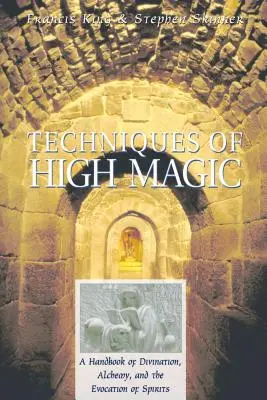 Francis King & Stephen Skinner

TECHNIQUES OF HIGH MAGIC

A Handbook of Divination, Alchemy, and the Evocation of Spirits